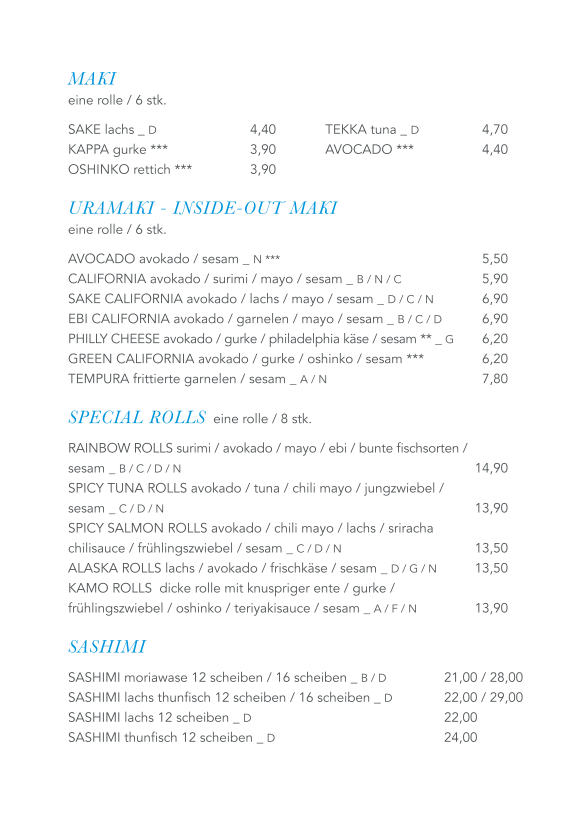 MAKI
eine rolle / 6 stk.

SAKE lachs _ D 4,40
KAPPA gurke *** 3,90
OSHINKO rettich *** 3,90

TEKKA tuna _ D 4,70
AVOCADO *** 4,40

URAMAKI - INSIDE-OUT MAKI
eine rolle / 6 stk.

AVOCADO avokado / sesam _ N *** 5,50
CALIFORNIA avokado / surimi / mayo / sesam _ B / N / C 5,90
SAKE CALIFORNIA avokado / lachs / mayo / sesam _ D / C / N 6,90
EBI CALIFORNIA avokado / garnelen / mayo / sesam _ B / C / D 6,90
PHILLY CHEESE avokado / gurke / philadelphia käse / sesam ** _ G 6,20
GREEN CALIFORNIA avokado / gurke / oshinko / sesam *** 6,20
TEMPURA frittierte garnelen / sesam _ A / N 7,80

SPECIAL ROLLS eine rolle / 8 stk.

RAINBOW ROLLS surimi / avokado / mayo / ebi / bunte fischsorten / sesam _ B / C / D / N 14,90
SPICY TUNA ROLLS avokado / tuna / chili mayo / jungzwiebel / sesam _ C / D / N 13,90
SPICY SALMON ROLLS avokado / chili mayo / lachs / sriracha chilisauce / frühlingszwiebel / sesam _ C / D / N 13,50
ALASKA ROLLS lachs / avokado / frischkäse / sesam _ D / G / N 13,50
KAMO ROLLS dicke rolle mit knuspriger ente / gurke / frühlingszwiebel / oshinko / teriyakisauce / sesam _ A / F / N 13,90

SASHIMI

SASHIMI moriawase 12 scheiben / 16 scheiben _ B / D 21,00 / 28,00
SASHIMI lachs thunfisch 12 scheiben / 16 scheiben _ D 22,00 / 29,00
SASHIMI lachs 12 scheiben _ D 22,00
SASHIMI thunfisch 12 scheiben _ D 24,00